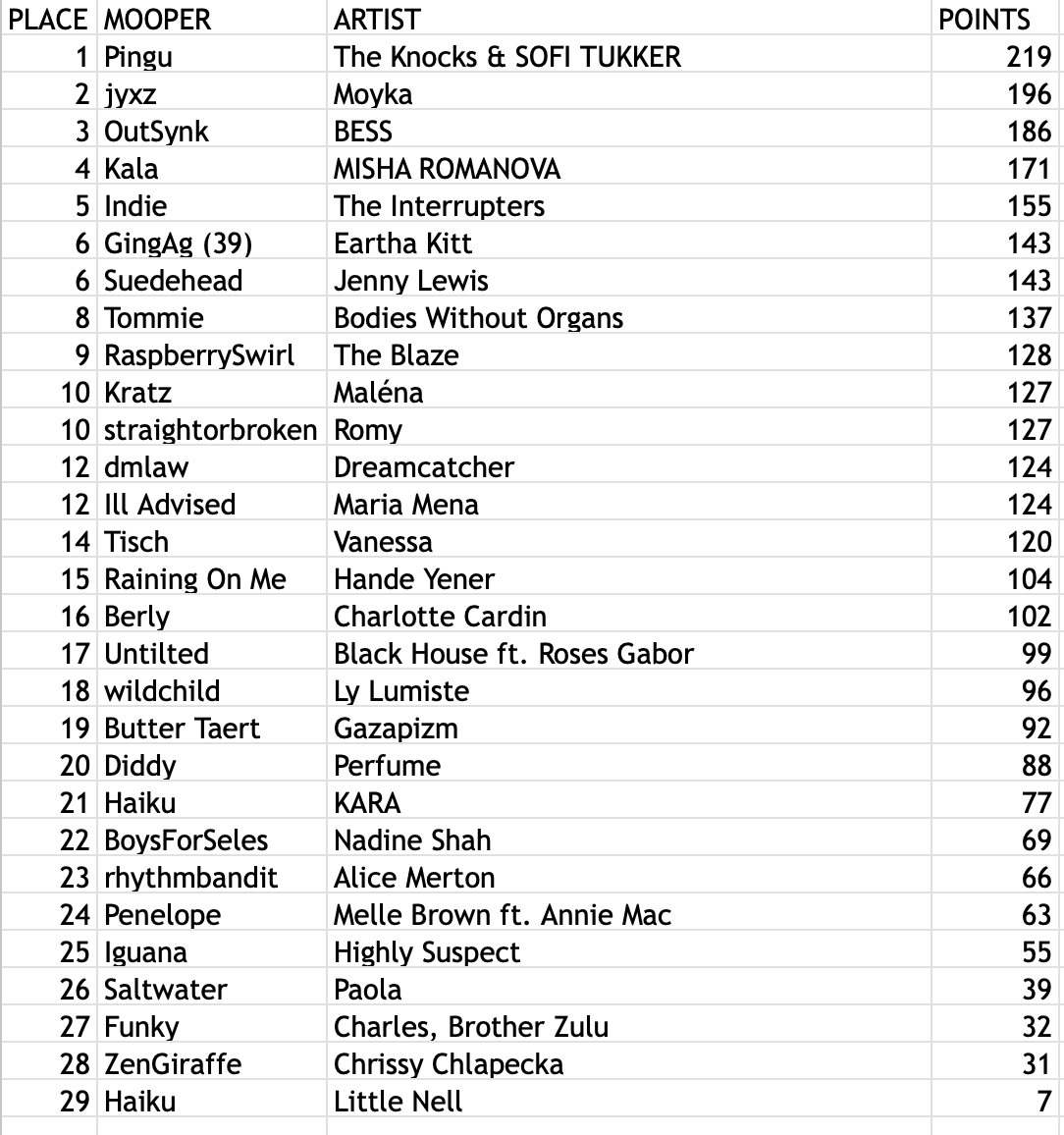 | PLACE | MOOPER | ARTIST | POINTS |
|---|---|---|---|
| 1 | Pingu | The Knocks & SOFI TUKKER | 219 |
| 2 | jyxz | Moyka | 196 |
| 3 | OutSynk | BESS | 186 |
| 4 | Kala | MISHA ROMANOVA | 171 |
| 5 | Indie | The Interrupters | 155 |
| 6 | GingAg (39) | Eartha Kitt | 143 |
| 6 | Suedehead | Jenny Lewis | 143 |
| 8 | Tommie | Bodies Without Organs | 137 |
| 9 | RaspberrySwirl | The Blaze | 128 |
| 10 | Kratz | Maléna | 127 |
| 10 | straightorbroken | Romy | 127 |
| 12 | dmlaw | Dreamcatcher | 124 |
| 12 | Ill Advised | Maria Mena | 124 |
| 14 | Tisch | Vanessa | 120 |
| 15 | Raining On Me | Hande Yener | 104 |
| 16 | Berly | Charlotte Cardin | 102 |
| 17 | Untilted | Black House ft. Roses Gabor | 99 |
| 18 | wildchild | Ly Lumiste | 96 |
| 19 | Butter Taert | Gazapizm | 92 |
| 20 | Diddy | Perfume | 88 |
| 21 | Haiku | KARA | 77 |
| 22 | BoysForSeles | Nadine Shah | 69 |
| 23 | rhythmbandit | Alice Merton | 66 |
| 24 | Penelope | Melle Brown ft. Annie Mac | 63 |
| 25 | Iguana | Highly Suspect | 55 |
| 26 | Saltwater | Paola | 39 |
| 27 | Funky | Charles, Brother Zulu | 32 |
| 28 | ZenGiraffe | Chrissy Chlapecka | 31 |
| 29 | Haiku | Little Nell | 7 |